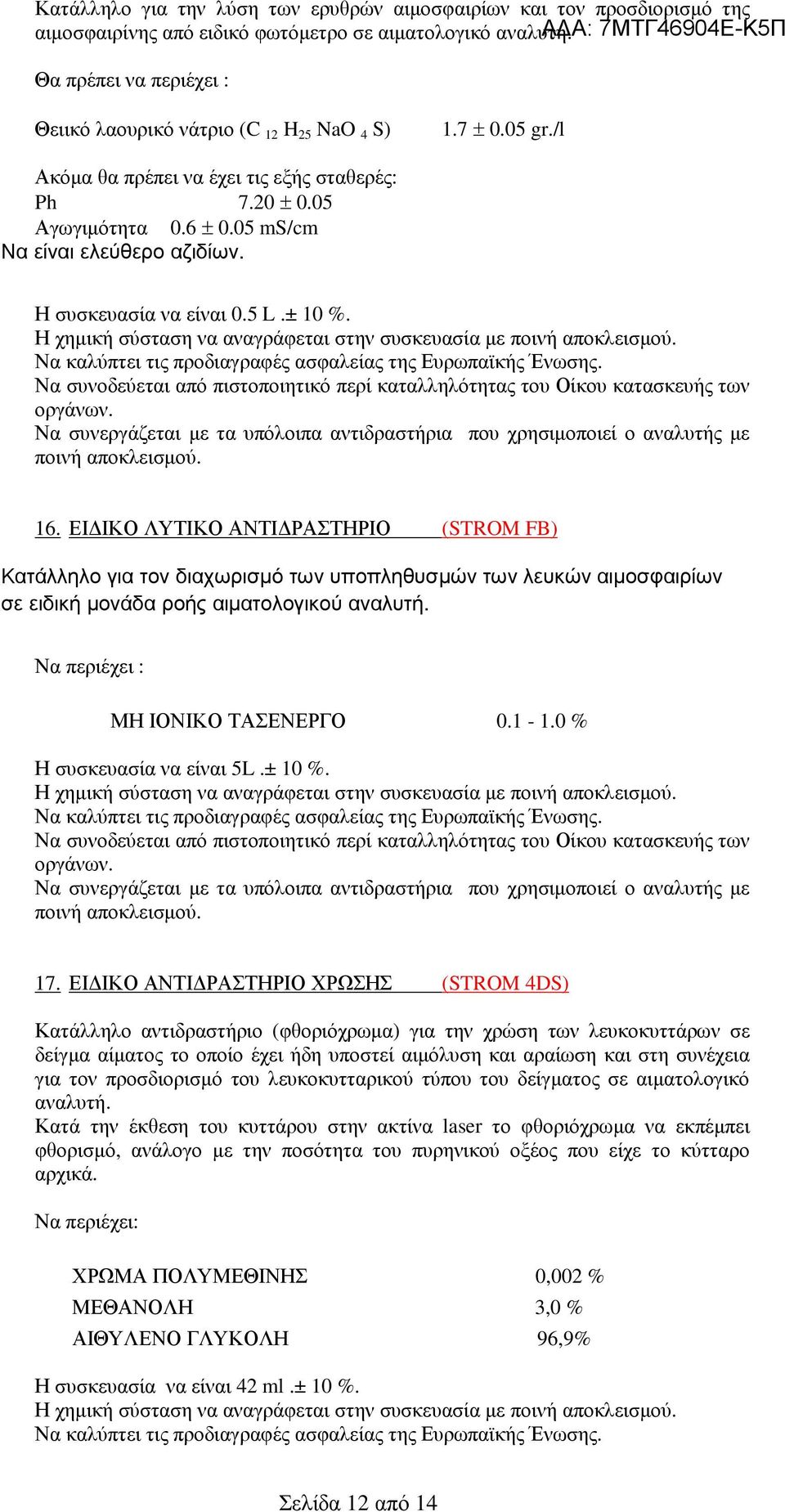 Κατάλληλο για την λύση των ερυθρών αιμοσφαιρίων και τον προσδιορισμό της αιμοσφαιρίνης από ειδικό φωτόμετρο σε αιματολογικό αναλυτή.
ΑΔΑ: 7ΜΤΓ46904Ε-Κ5Π

Θα πρέπει να περιέχει :

Θειικό λαουρικό νάτριο ($C_{12}H_{25}NaO_4S$) 1.7 ± 0.05 gr./l

Ακόμα θα πρέπει να έχει τις εξής σταθερές:
Ph 7.20 ± 0.05
Αγωγιμότητα 0.6 ± 0.05 mS/cm
Να είναι ελεύθερο αζιδίων.

Η συσκευασία να είναι 0.5 L .± 10 %.
Η χημική σύσταση να αναγράφεται στην συσκευασία με ποινή αποκλεισμού.
Να καλύπτει τις προδιαγραφές ασφαλείας της Ευρωπαϊκής Ένωσης.
Να συνοδεύεται από πιστοποιητικό περί καταλληλότητας του Οίκου κατασκευής των οργάνων.
Να συνεργάζεται με τα υπόλοιπα αντιδραστήρια που χρησιμοποιεί ο αναλυτής με ποινή αποκλεισμού.

16. ΕΙΔΙΚΟ ΛΥΤΙΚΟ ΑΝΤΙΔΡΑΣΤΗΡΙΟ (STROM FB)

Κατάλληλο για τον διαχωρισμό των υποπληθυσμών των λευκών αιμοσφαιρίων σε ειδική μονάδα ροής αιματολογικού αναλυτή.

Να περιέχει :

ΜΗ ΙΟΝΙΚΟ ΤΑΣΕΝΕΡΓΟ 0.1 - 1.0 %

Η συσκευασία να είναι 5L .± 10 %.
Η χημική σύσταση να αναγράφεται στην συσκευασία με ποινή αποκλεισμού.
Να καλύπτει τις προδιαγραφές ασφαλείας της Ευρωπαϊκής Ένωσης.
Να συνοδεύεται από πιστοποιητικό περί καταλληλότητας του Οίκου κατασκευής των οργάνων.
Να συνεργάζεται με τα υπόλοιπα αντιδραστήρια που χρησιμοποιεί ο αναλυτής με ποινή αποκλεισμού.

17. ΕΙΔΙΚΟ ΑΝΤΙΔΡΑΣΤΗΡΙΟ ΧΡΩΣΗΣ (STROM 4DS)

Κατάλληλο αντιδραστήριο (φθοριόχρωμα) για την χρώση των λευκοκυττάρων σε δείγμα αίματος το οποίο έχει ήδη υποστεί αιμόλυση και αραίωση και στη συνέχεια για τον προσδιορισμό του λευκοκυτταρικού τύπου του δείγματος σε αιματολογικό αναλυτή.
Κατά την έκθεση του κυττάρου στην ακτίνα laser το φθοριόχρωμα να εκπέμπει φθορισμό, ανάλογο με την ποσότητα του πυρηνικού οξέος που είχε το κύτταρο αρχικά.

Να περιέχει:

ΧΡΩΜΑ ΠΟΛΥΜΕΘΙΝΗΣ 0,002 %
ΜΕΘΑΝΟΛΗ 3,0 %
ΑΙΘΥΛΕΝΟ ΓΛΥΚΟΛΗ 96,9%

Η συσκευασία να είναι 42 ml .± 10 %.
Η χημική σύσταση να αναγράφεται στην συσκευασία με ποινή αποκλεισμού.
Να καλύπτει τις προδιαγραφές ασφαλείας της Ευρωπαϊκής Ένωσης.

Σελίδα 12 από 14